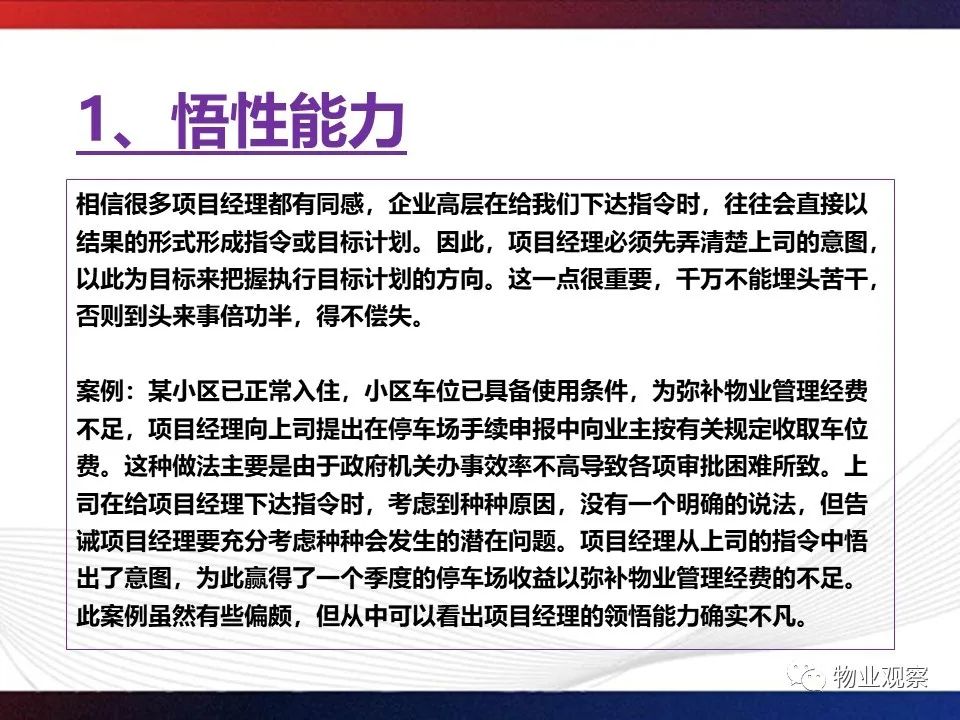 1、悟性能力

相信很多项目经理都有同感，企业高层在给我们下达指令时，往往会直接以结果的形式形成指令或目标计划。因此，项目经理必须先弄清楚上司的意图，以此为目标来把握执行目标计划的方向。这一点很重要，千万不能埋头苦干，否则到头来事倍功半，得不偿失。

案例：某小区已正常入住，小区车位已具备使用条件，为弥补物业管理经费不足，项目经理向上司提出在停车场手续申报中向业主按有关规定收取车位费。这种做法主要是由于政府机关办事效率不高导致各项审批困难所致。上司在给项目经理下达指令时，考虑到种种原因，没有一个明确的说法，但告诫项目经理要充分考虑种种会发生的潜在问题。项目经理从上司的指令中悟出了意图，为此赢得了一个季度的停车场收益以弥补物业管理经费的不足。此案例虽然有些偏颇，但从中可以看出项目经理的领悟能力确实不凡。

物业观察